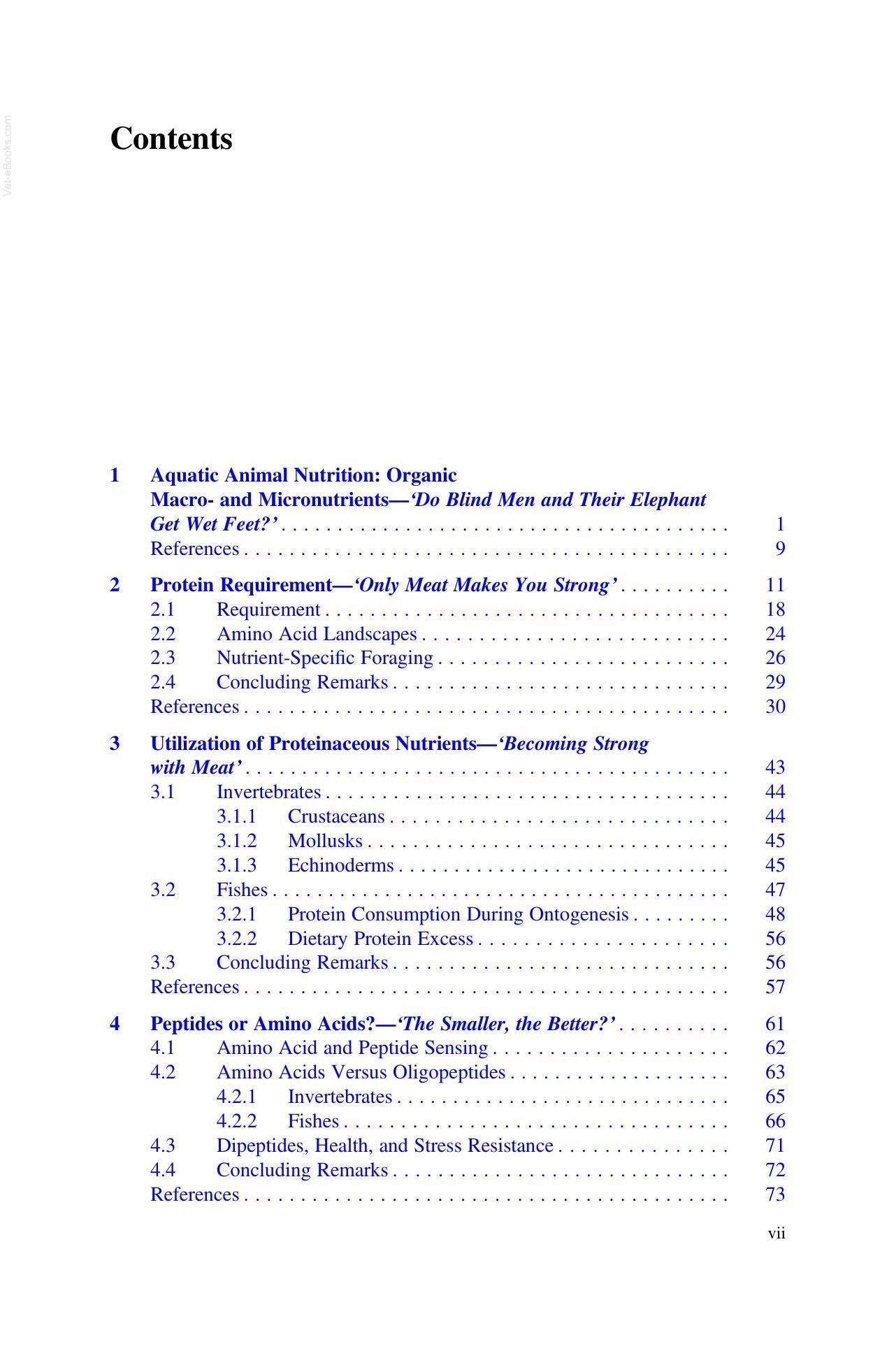 Contents

1 Aquatic Animal Nutrition: Organic Macro- and Micronutrients—'Do Blind Men and Their Elephant Get Wet Feet?' 1
References 9

2 Protein Requirement—'Only Meat Makes You Strong' 11
2.1 Requirement 18
2.2 Amino Acid Landscapes 24
2.3 Nutrient-Specific Foraging 26
2.4 Concluding Remarks 29
References 30

3 Utilization of Proteinaceous Nutrients—'Becoming Strong with Meat' 43
3.1 Invertebrates 44
3.1.1 Crustaceans 44
3.1.2 Mollusks 45
3.1.3 Echinoderms 45
3.2 Fishes 47
3.2.1 Protein Consumption During Ontogenesis 48
3.2.2 Dietary Protein Excess 56
3.3 Concluding Remarks 56
References 57

4 Peptides or Amino Acids?—'The Smaller, the Better?' 61
4.1 Amino Acid and Peptide Sensing 62
4.2 Amino Acids Versus Oligopeptides 63
4.2.1 Invertebrates 65
4.2.2 Fishes 66
4.3 Dipeptides, Health, and Stress Resistance 71
4.4 Concluding Remarks 72
References 73

vii

Vet-eBooks.com